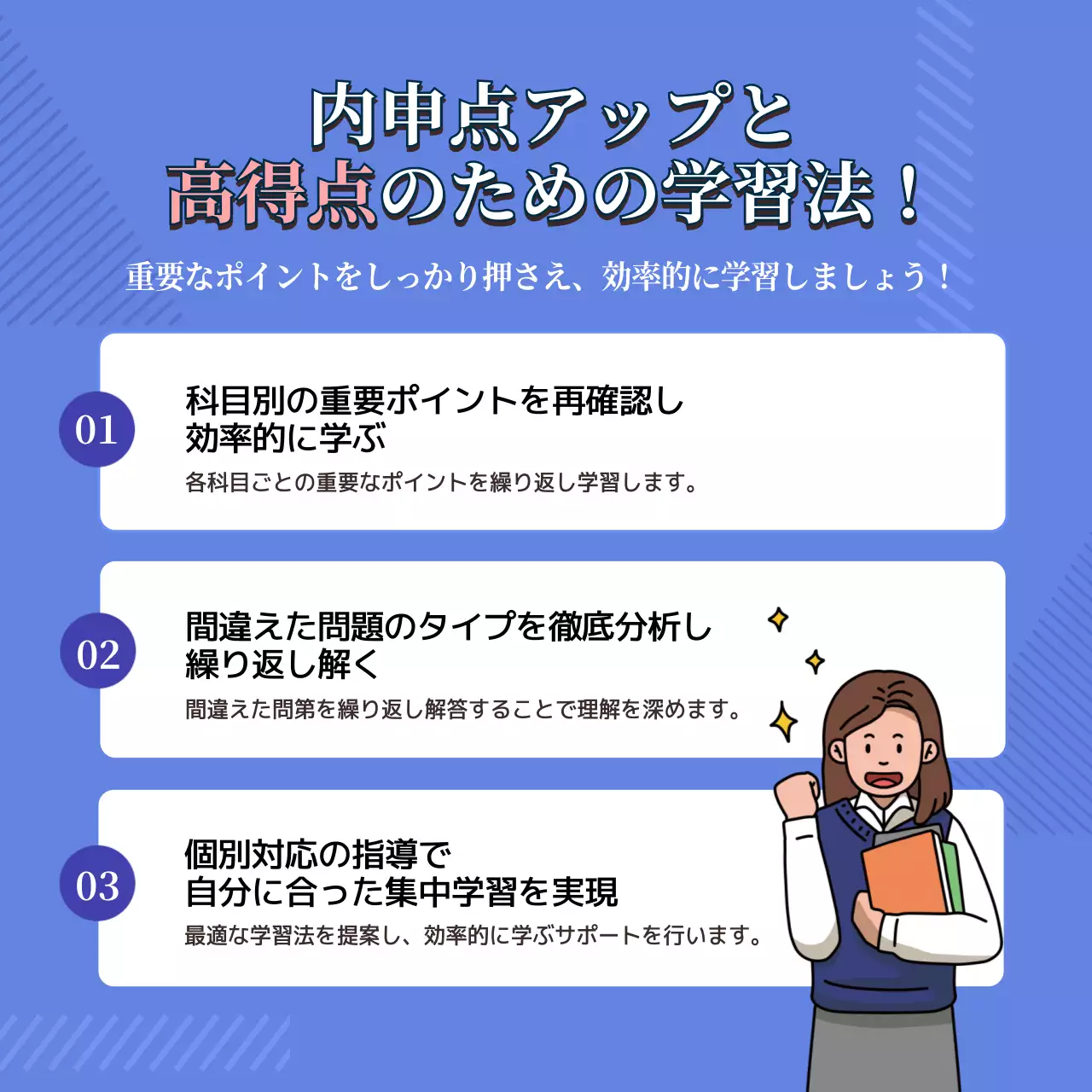 内申点アップと
高得点のための学習法！

重要なポイントをしっかり押さえ、効率的に学習しましょう！

01

科目別の重要ポイントを再確認し
効率的に学ぶ

各科目ごとの重要なポイントを繰り返し学習します。

02

間違えた問題のタイプを徹底分析し
繰り返し解く

間違えた問第を繰り返し解答することで理解を深めます。

03

個別対応の指導で
自分に合った集中学習を実現

最適な学習法を提案し、効率的に学ぶサポートを行います。